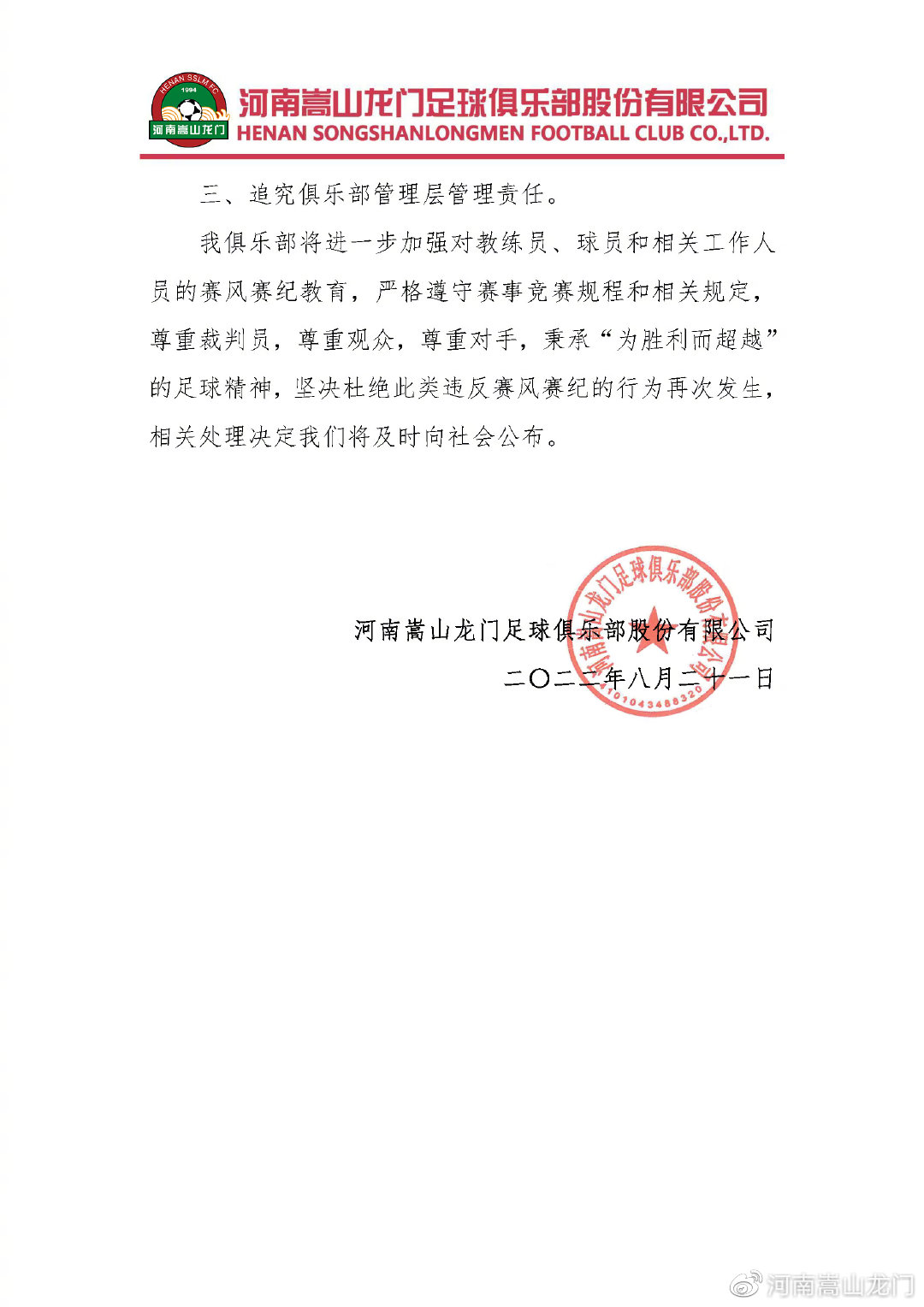 HENAN SSLM FC
1994
河南嵩山龙门

河南嵩山龙门足球俱乐部股份有限公司
HENAN SONGSHANLONGMEN FOOTBALL CLUB CO.,LTD.

三、追究俱乐部管理层管理责任。

我俱乐部将进一步加强对教练员、球员和相关工作人员的赛风赛纪教育，严格遵守赛事竞赛规程和相关规定，尊重裁判员，尊重观众，尊重对手，秉承“为胜利而超越”的足球精神，坚决杜绝此类违反赛风赛纪的行为再次发生，相关处理决定我们将及时向社会公布。

河南嵩山龙门足球俱乐部股份有限公司
二〇二二年八月二十一日

河南嵩山龙门足球俱乐部股份有限公司
4101043488320

河南嵩山龙门